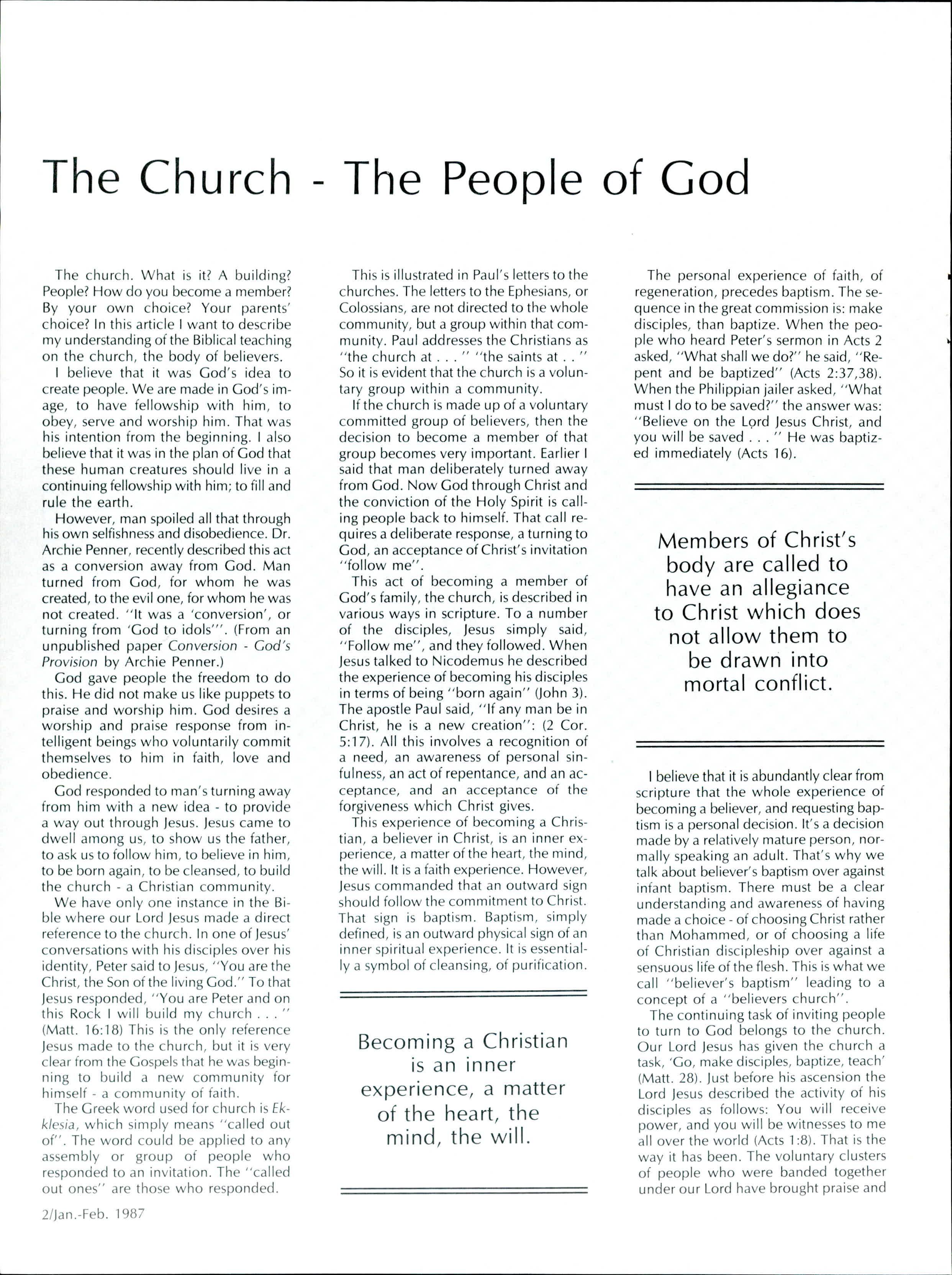 The Church - The People of God

The church. What is it? A building? People? How do you become a member? By your own choice? Your parents' choice? In this article I want to describe my understanding of the Biblical teaching on the church, the body of believers.

I believe that it was God's idea to create people. We are made in God's image, to have fellowship with him, to obey, serve and worship him. That was his intention from the beginning. I also believe that it was in the plan of God that these human creatures should live in a continuing fellowship with him; to fill and rule the earth.

However, man spoiled all that through his own selfishness and disobedience. Dr. Archie Penner, recently described this act as a conversion away from God. Man turned from God, for whom he was created, to the evil one, for whom he was not created. "It was a 'conversion', or turning from 'God to idols'". (From an unpublished paper Conversion - God's Provision by Archie Penner.)

God gave people the freedom to do this. He did not make us like puppets to praise and worship him. God desires a worship and praise response from intelligent beings who voluntarily commit themselves to him in faith, love and obedience.

God responded to man's turning away from him with a new idea - to provide a way out through Jesus. Jesus came to dwell among us, to show us the father, to ask us to follow him, to believe in him, to be born again, to be cleansed, to build the church - a Christian community.

We have only one instance in the Bible where our Lord Jesus made a direct reference to the church. In one of Jesus' conversations with his disciples over his identity, Peter said to Jesus, "You are the Christ, the Son of the living God." To that Jesus responded, "You are Peter and on this Rock I will build my church . . . " (Matt. 16:18) This is the only reference Jesus made to the church, but it is very clear from the Gospels that he was beginning to build a new community for himself - a community of faith.

The Greek word used for church is Ekklesia, which simply means "called out of". The word could be applied to any assembly or group of people who responded to an invitation. The "called out ones" are those who responded.

This is illustrated in Paul's letters to the churches. The letters to the Ephesians, or Colossians, are not directed to the whole community, but a group within that community. Paul addresses the Christians as "the church at . . . " "the saints at . . " So it is evident that the church is a voluntary group within a community.

If the church is made up of a voluntary committed group of believers, then the decision to become a member of that group becomes very important. Earlier I said that man deliberately turned away from God. Now God through Christ and the conviction of the Holy Spirit is calling people back to himself. That call requires a deliberate response, a turning to God, an acceptance of Christ's invitation "follow me".

This act of becoming a member of God's family, the church, is described in various ways in scripture. To a number of the disciples, Jesus simply said, "Follow me", and they followed. When Jesus talked to Nicodemus he described the experience of becoming his disciples in terms of being "born again" (John 3). The apostle Paul said, "If any man be in Christ, he is a new creation": (2 Cor. 5:17). All this involves a recognition of a need, an awareness of personal sinfulness, an act of repentance, and an acceptance, and an acceptance of the forgiveness which Christ gives.

This experience of becoming a Christian, a believer in Christ, is an inner experience, a matter of the heart, the mind, the will. It is a faith experience. However, Jesus commanded that an outward sign should follow the commitment to Christ. That sign is baptism. Baptism, simply defined, is an outward physical sign of an inner spiritual experience. It is essentially a symbol of cleansing, of purification.

Becoming a Christian is an inner experience, a matter of the heart, the mind, the will.

The personal experience of faith, of regeneration, precedes baptism. The sequence in the great commission is: make disciples, than baptize. When the people who heard Peter's sermon in Acts 2 asked, "What shall we do?" he said, "Repent and be baptized" (Acts 2:37,38). When the Philippian jailer asked, "What must I do to be saved?" the answer was: "Believe on the Lord Jesus Christ, and you will be saved . . . " He was baptized immediately (Acts 16).

Members of Christ's body are called to have an allegiance to Christ which does not allow them to be drawn into mortal conflict.

I believe that it is abundantly clear from scripture that the whole experience of becoming a believer, and requesting baptism is a personal decision. It's a decision made by a relatively mature person, normally speaking an adult. That's why we talk about believer's baptism over against infant baptism. There must be a clear understanding and awareness of having made a choice - of choosing Christ rather than Mohammed, or of choosing a life of Christian discipleship over against a sensuous life of the flesh. This is what we call "believer's baptism" leading to a concept of a "believers church".

The continuing task of inviting people to turn to God belongs to the church. Our Lord Jesus has given the church a task, 'Go, make disciples, baptize, teach' (Matt. 28). Just before his ascension the Lord Jesus described the activity of his disciples as follows: You will receive power, and you will be witnesses to me all over the world (Acts 1:8). That is the way it has been. The voluntary clusters of people who were banded together under our Lord have brought praise and

2/Jan.-Feb. 1987